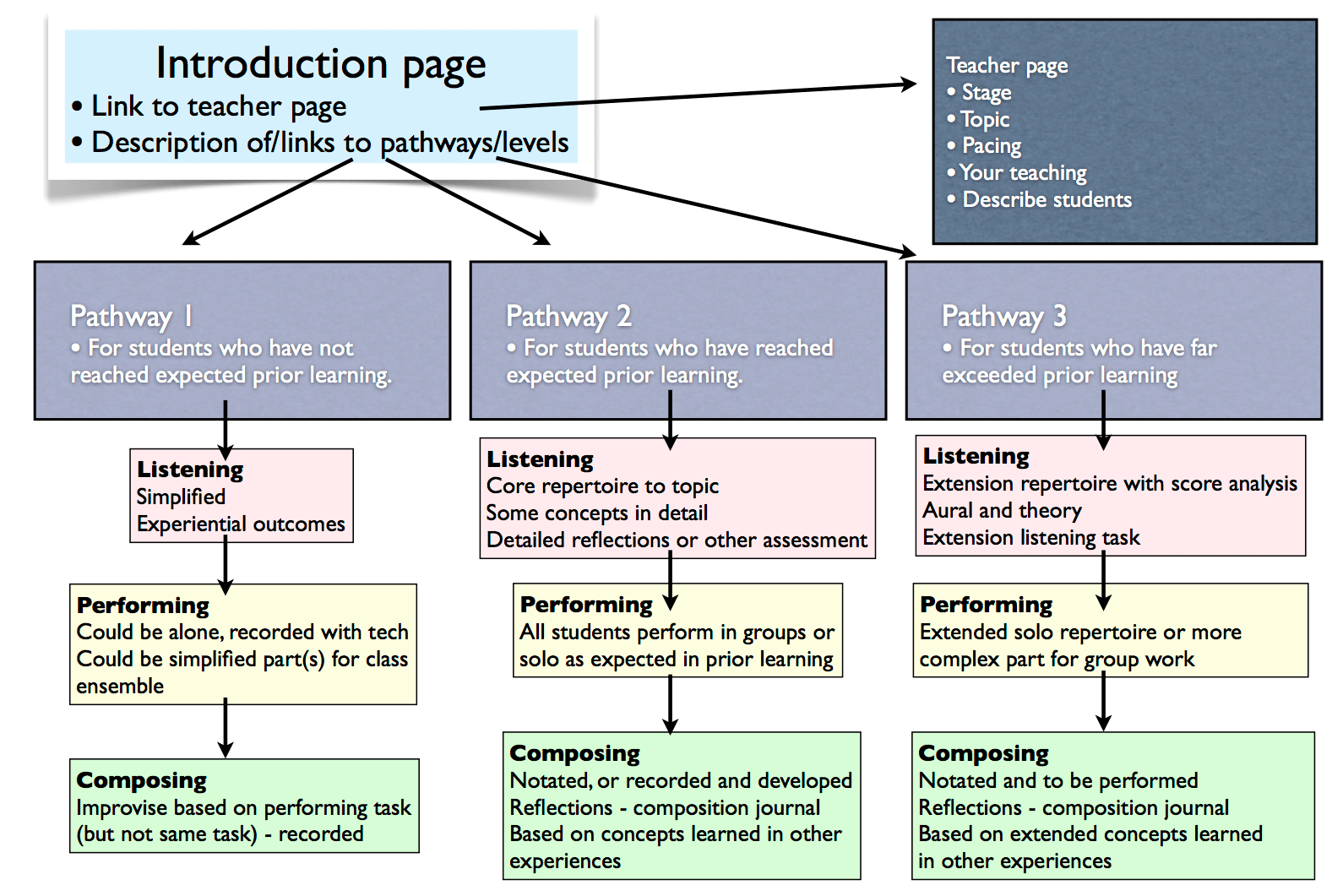 Introduction page
• Link to teacher page
• Description of/links to pathways/levels

Teacher page
• Stage
• Topic
• Pacing
• Your teaching
• Describe students

Pathway 1
• For students who have not reached expected prior learning.

Listening
Simplified
Experiential outcomes

Performing
Could be alone, recorded with tech
Could be simplified part(s) for class ensemble

Composing
Improvise based on performing task (but not same task) - recorded

Pathway 2
• For students who have reached expected prior learning.

Listening
Core repertoire to topic
Some concepts in detail
Detailed reflections or other assessment

Performing
All students perform in groups or solo as expected in prior learning

Composing
Notated, or recorded and developed
Reflections - composition journal
Based on concepts learned in other experiences

Pathway 3
• For students who have far exceeded prior learning

Listening
Extension repertoire with score analysis
Aural and theory
Extension listening task

Performing
Extended solo repertoire or more complex part for group work

Composing
Notated and to be performed
Reflections - composition journal
Based on extended concepts learned in other experiences